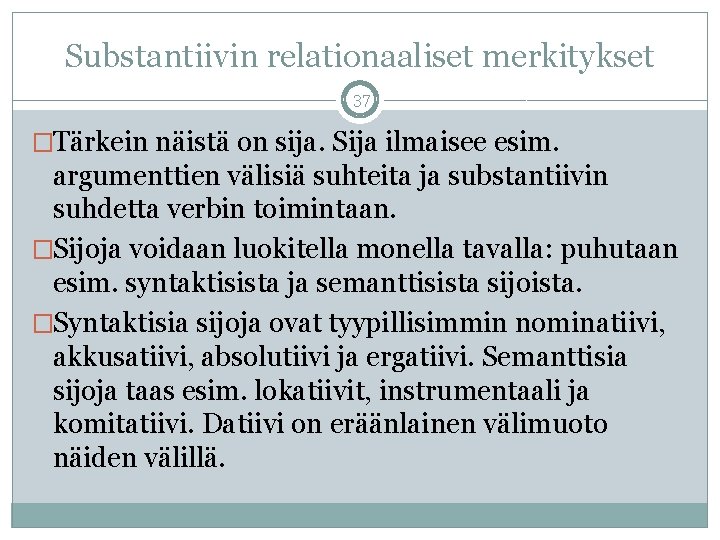 Substantiivin relationaaliset merkitykset

37

□Tärkein näistä on sija. Sija ilmaisee esim. argumenttien välisiä suhteita ja substantiivin suhdetta verbin toimintaan.

□Sijoja voidaan luokitella monella tavalla: puhutaan esim. syntaktisista ja semanttisista sijoista.

□Syntaktisia sijoja ovat tyypillisimmin nominatiivi, akkusatiivi, absolutiivi ja ergatiivi. Semanttisia sijoja taas esim. lokatiivit, instrumentaali ja komitatiivi. Datiivi on eräänlainen välimuoto näiden välillä.